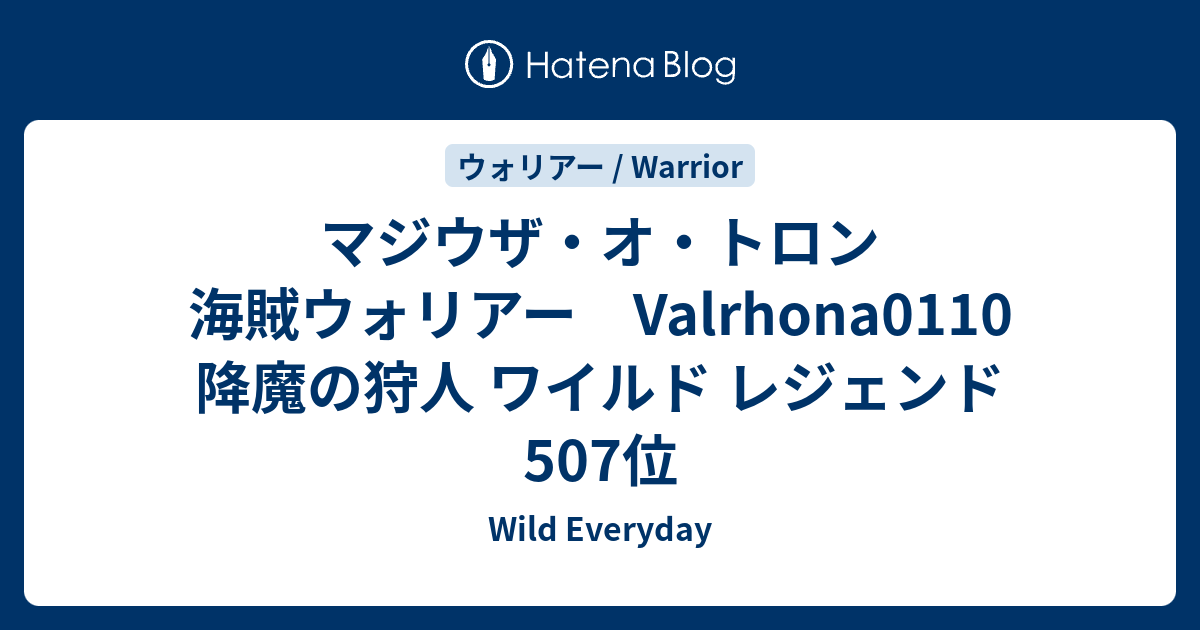 Hatena Blog

ウォリアー / Warrior

マジウザ・オ・トロン 海賊ウォリアー　Valrhona0110 降魔の狩人 ワイルド レジェンド 507位

Wild Everyday